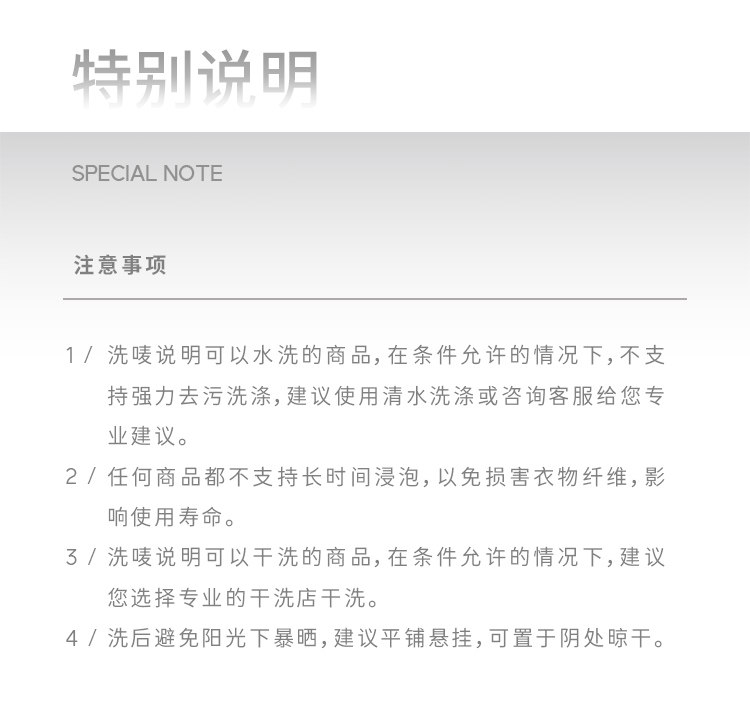 特别说明

SPECIAL NOTE

注意事项

1/ 洗唛说明可以水洗的商品,在条件允许的情况下,不支持强力去污洗涤,建议使用清水洗涤或咨询客服给您专业建议。

2/ 任何商品都不支持长时间浸泡,以免损害衣物纤维,影响使用寿命。

3/ 洗唛说明可以干洗的商品,在条件允许的情况下,建议您选择专业的干洗店干洗。

4/ 洗后避免阳光下暴晒,建议平铺悬挂,可置于阴处晾干。